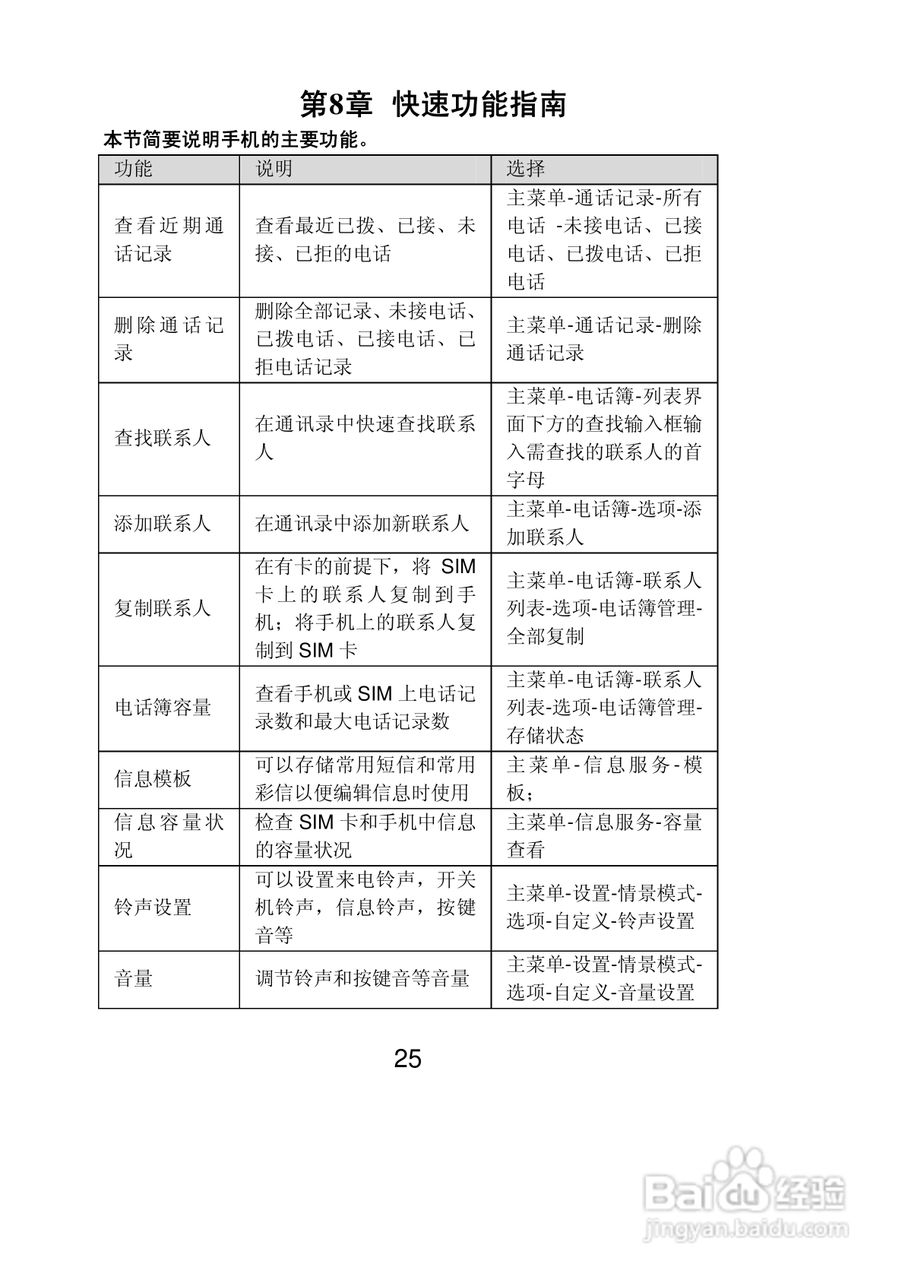 第8章 快速功能指南

本节简要说明手机的主要功能。

| 功能 | 说明 | 选择 |
|---|---|---|
| 查看近期通话记录 | 查看最近已拨、已接、未接、已拒的电话 | 主菜单-通话记录-所有电话 -未接电话、已接电话、已拨电话、已拒电话 |
| 删除通话记录 | 删除全部记录、未接电话、已拨电话、已接电话、已拒电话记录 | 主菜单-通话记录-删除通话记录 |
| 查找联系人 | 在通讯录中快速查找联系人 | 主菜单-电话簿-列表界面下方的查找输入框输入需查找的联系人的首字母 |
| 添加联系人 | 在通讯录中添加新联系人 | 主菜单-电话簿-选项-添加联系人 |
| 复制联系人 | 在有卡的前提下，将 SIM 卡上的联系人复制到手机；将手机上的联系人复制到 SIM 卡 | 主菜单-电话簿-联系人列表-选项-电话簿管理-全部复制 |
| 电话簿容量 | 查看手机或 SIM 上电话记录数和最大电话记录数 | 主菜单-电话簿-联系人列表-选项-电话簿管理-存储状态 |
| 信息模板 | 可以存储常用短信和常用彩信以便编辑信息时使用 | 主菜单-信息服务-模板； |
| 信息容量状况 | 检查 SIM 卡和手机中信息的容量状况 | 主菜单-信息服务-容量查看 |
| 铃声设置 | 可以设置来电铃声，开关机铃声，信息铃声，按键音等 | 主菜单-设置-情景模式-选项-自定义-铃声设置 |
| 音量 | 调节铃声和按键音等音量 | 主菜单-设置-情景模式-选项-自定义-音量设置 |

25

Baidu经验
jingyan.baidu.com